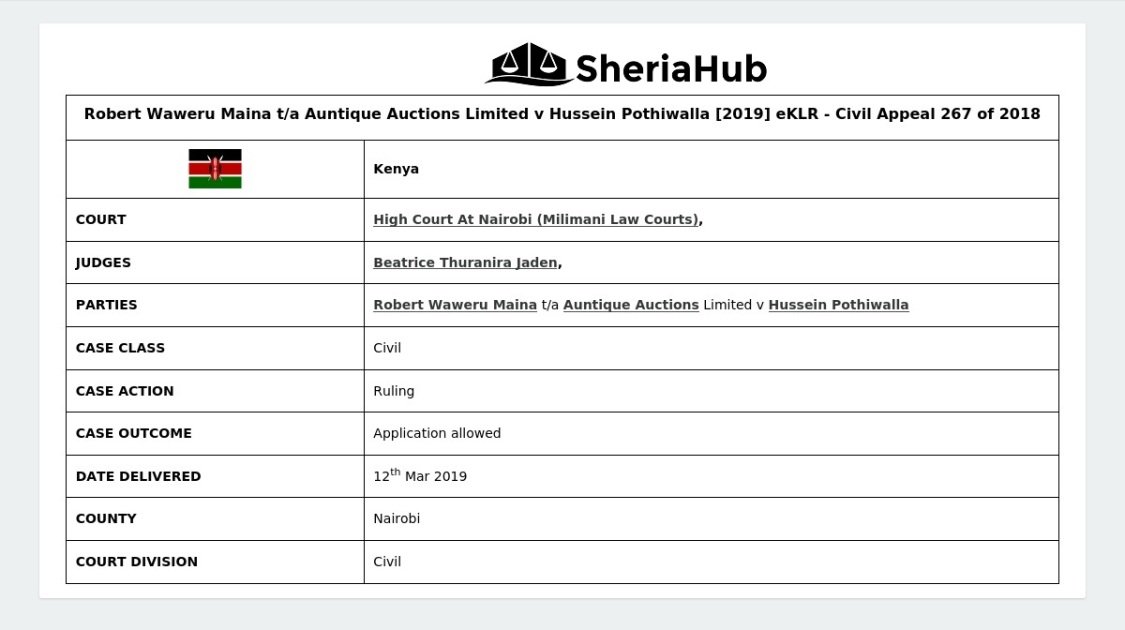 SheriaHub

| Robert Waweru Maina t/a Auntique Auctions Limited v Hussein Pothiwalla [2019] eKLR - Civil Appeal 267 of 2018 | |
|---|---|
| | Kenya |
| COURT | High Court At Nairobi (Milimani Law Courts), |
| JUDGES | Beatrice Thuranira Jaden, |
| PARTIES | Robert Waweru Maina t/a Auntique Auctions Limited v Hussein Pothiwalla |
| CASE CLASS | Civil |
| CASE ACTION | Ruling |
| CASE OUTCOME | Application allowed |
| DATE DELIVERED | 12$^{th}$ Mar 2019 |
| COUNTY | Nairobi |
| COURT DIVISION | Civil |